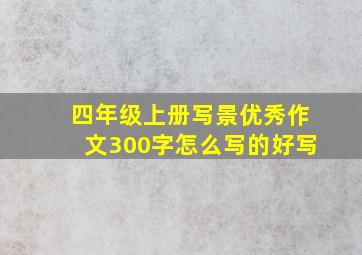 四年级上册写景优秀作文300字怎么写的好写